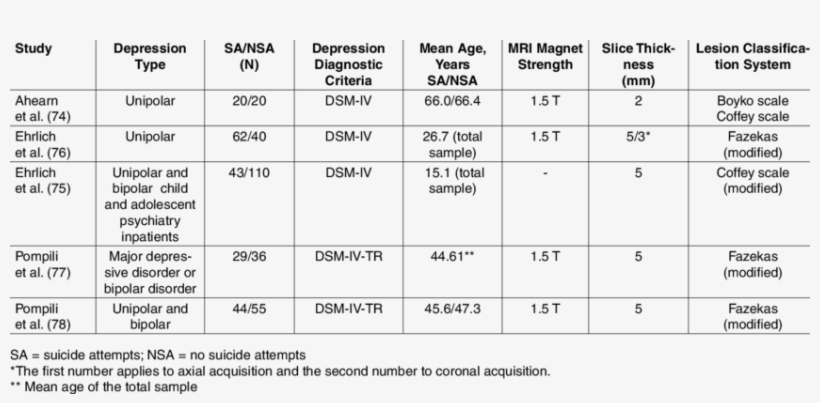 | Study | Depression Type | SA/NSA (N) | Depression Diagnostic Criteria | Mean Age, Years SA/NSA | MRI Magnet Strength | Slice Thickness (mm) | Lesion Classification System |
|---|---|---|---|---|---|---|---|
| Ahearn et al. (74) | Unipolar | 20/20 | DSM-IV | 66.0/66.4 | 1.5 T | 2 | Boyko scale Coffey scale |
| Ehrlich et al. (76) | Unipolar | 62/40 | DSM-IV | 26.7 (total sample) | 1.5 T | 5/3* | Fazekas (modified) |
| Ehrlich et al. (75) | Unipolar and bipolar child and adolescent psychiatry inpatients | 43/110 | DSM-IV | 15.1 (total sample) | - | 5 | Coffey scale (modified) |
| Pompili et al. (77) | Major depressive disorder or bipolar disorder | 29/36 | DSM-IV-TR | 44.61** | 1.5 T | 5 | Fazekas (modified) |
| Pompili et al. (78) | Unipolar and bipolar | 44/55 | DSM-IV-TR | 45.6/47.3 | 1.5 T | 5 | Fazekas (modified) |

SA = suicide attempts; NSA = no suicide attempts
*The first number applies to axial acquisition and the second number to coronal acquisition.
** Mean age of the total sample